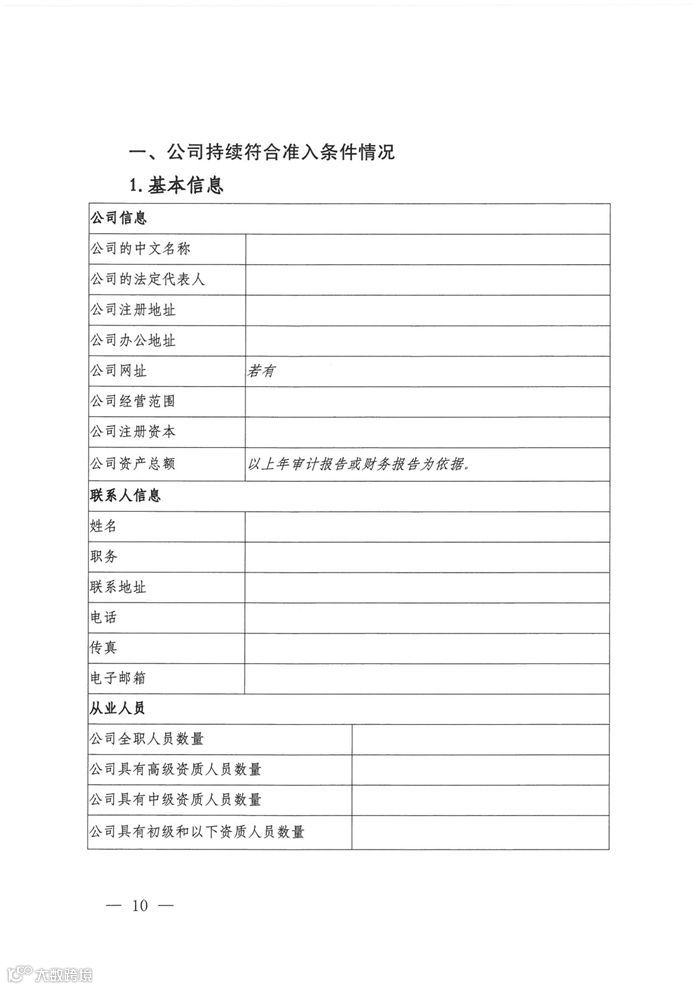 一、公司持续符合准入条件情况

1. 基本信息

| 公司信息 | |
|---|---|
| 公司的中文名称 | |
| 公司的法定代表人 | |
| 公司注册地址 | |
| 公司办公地址 | |
| 公司网址 | 若有 |
| 公司经营范围 | |
| 公司注册资本 | |
| 公司资产总额 | 以上年审计报告或财务报告为依据。 |
| 联系人信息 | |
| 姓名 | |
| 职务 | |
| 联系地址 | |
| 电话 | |
| 传真 | |
| 电子邮箱 | |
| 从业人员 | |
| 公司全职人员数量 | |
| 公司具有高级资质人员数量 | |
| 公司具有中级资质人员数量 | |
| 公司具有初级和以下资质人员数量 | |

— 10 —

大数跨境